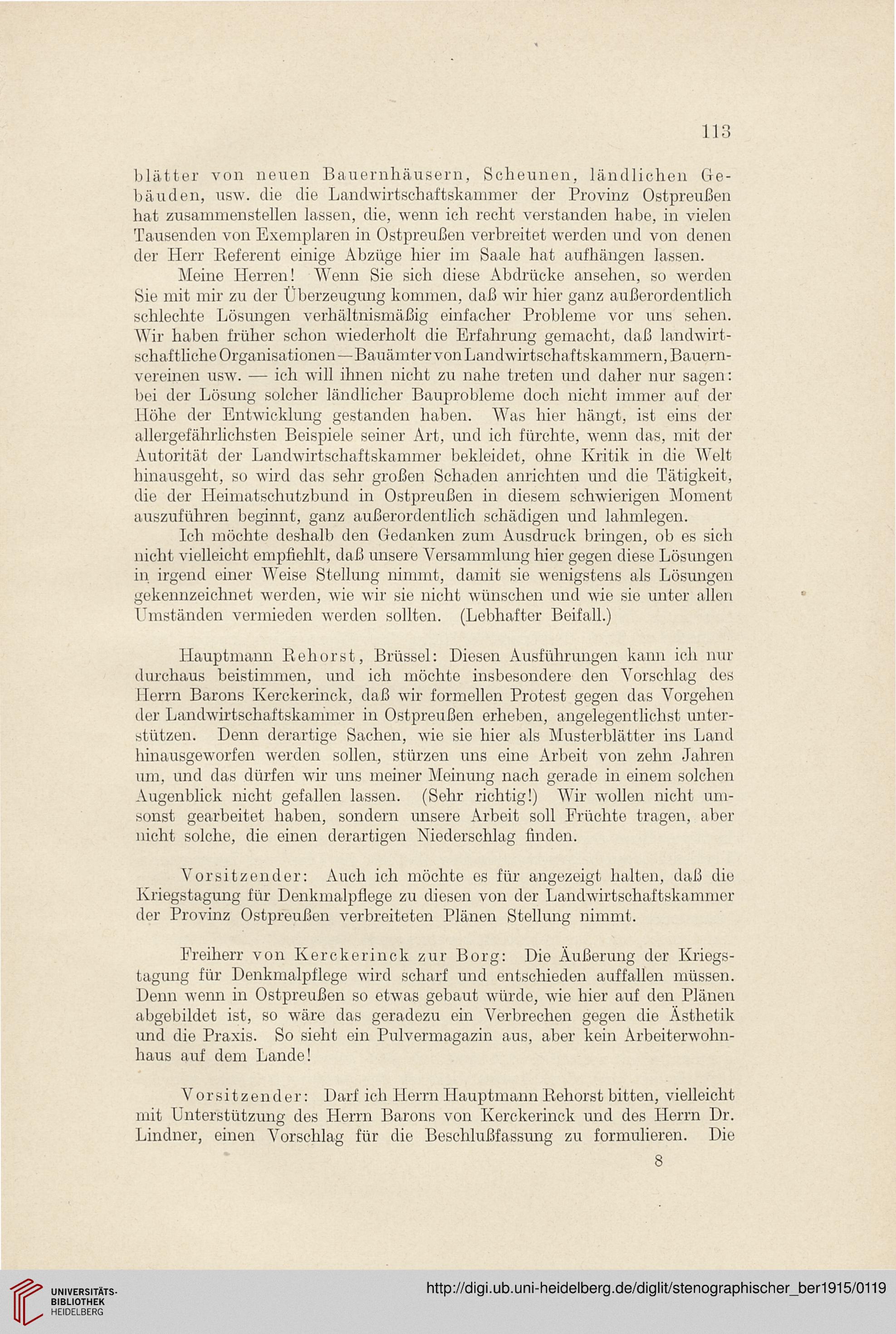 113

blätter von neuen Bauernhäusern, Scheunen, ländlichen Gebäuden, usw. die die Landwirtschaftskammer der Provinz Ostpreußen hat zusammenstellen lassen, die, wenn ich recht verstanden habe, in vielen Tausenden von Exemplaren in Ostpreußen verbreitet werden und von denen der Herr Referent einige Abzüge hier im Saale hat aufhängen lassen.

Meine Herren! Wenn Sie sich diese Abdrücke ansehen, so werden Sie mit mir zu der Überzeugung kommen, daß wir hier ganz außerordentlich schlechte Lösungen verhältnismäßig einfacher Probleme vor uns sehen. Wir haben früher schon wiederholt die Erfahrung gemacht, daß landwirtschaftliche Organisationen — Bauämter von Landwirtschaftskammern, Bauernvereinen usw. — ich will ihnen nicht zu nahe treten und daher nur sagen: bei der Lösung solcher ländlicher Bauprobleme doch nicht immer auf der Höhe der Entwicklung gestanden haben. Was hier hängt, ist eins der allergefährlichsten Beispiele seiner Art, und ich fürchte, wenn das, mit der Autorität der Landwirtschaftskammer bekleidet, ohne Kritik in die Welt hinausgeht, so wird das sehr großen Schaden anrichten und die Tätigkeit, die der Heimatschutzbund in Ostpreußen in diesem schwierigen Moment auszuführen beginnt, ganz außerordentlich schädigen und lahmlegen.

Ich möchte deshalb den Gedanken zum Ausdruck bringen, ob es sich nicht vielleicht empfiehlt, daß unsere Versammlung hier gegen diese Lösungen in irgend einer Weise Stellung nimmt, damit sie wenigstens als Lösungen gekennzeichnet werden, wie wir sie nicht wünschen und wie sie unter allen Umständen vermieden werden sollten. (Lebhafter Beifall.)

Hauptmann Rehorst, Brüssel: Diesen Ausführungen kann ich nur durchaus beistimmen, und ich möchte insbesondere den Vorschlag des Herrn Barons Kerckerinck, daß wir formellen Protest gegen das Vorgehen der Landwirtschaftskammer in Ostpreußen erheben, angelegentlichst unterstützen. Denn derartige Sachen, wie sie hier als Musterblätter ins Land hinausgeworfen werden sollen, stürzen uns eine Arbeit von zehn Jahren um, und das dürfen wir uns meiner Meinung nach gerade in einem solchen Augenblick nicht gefallen lassen. (Sehr richtig!) Wir wollen nicht umsonst gearbeitet haben, sondern unsere Arbeit soll Früchte tragen, aber nicht solche, die einen derartigen Niederschlag finden.

Vorsitzender: Auch ich möchte es für angezeigt halten, daß die Kriegstagung für Denkmalpflege zu diesen von der Landwirtschaftskammer der Provinz Ostpreußen verbreiteten Plänen Stellung nimmt.

Freiherr von Kerckerinck zur Borg: Die Äußerung der Kriegstagung für Denkmalpflege wird scharf und entschieden auffallen müssen. Denn wenn in Ostpreußen so etwas gebaut würde, wie hier auf den Plänen abgebildet ist, so wäre das geradezu ein Verbrechen gegen die Ästhetik und die Praxis. So sieht ein Pulvermagazin aus, aber kein Arbeiterwohnhaus auf dem Lande!

Vorsitzender: Darf ich Herrn Hauptmann Rehorst bitten, vielleicht mit Unterstützung des Herrn Barons von Kerckerinck und des Herrn Dr. Lindner, einen Vorschlag für die Beschlußfassung zu formulieren. Die

8

UNIVERSITÄTS-BIBLIOTHEK HEIDELBERG

http://digi.ub.uni-heidelberg.de/diglit/stenographischer_ber1915/0119